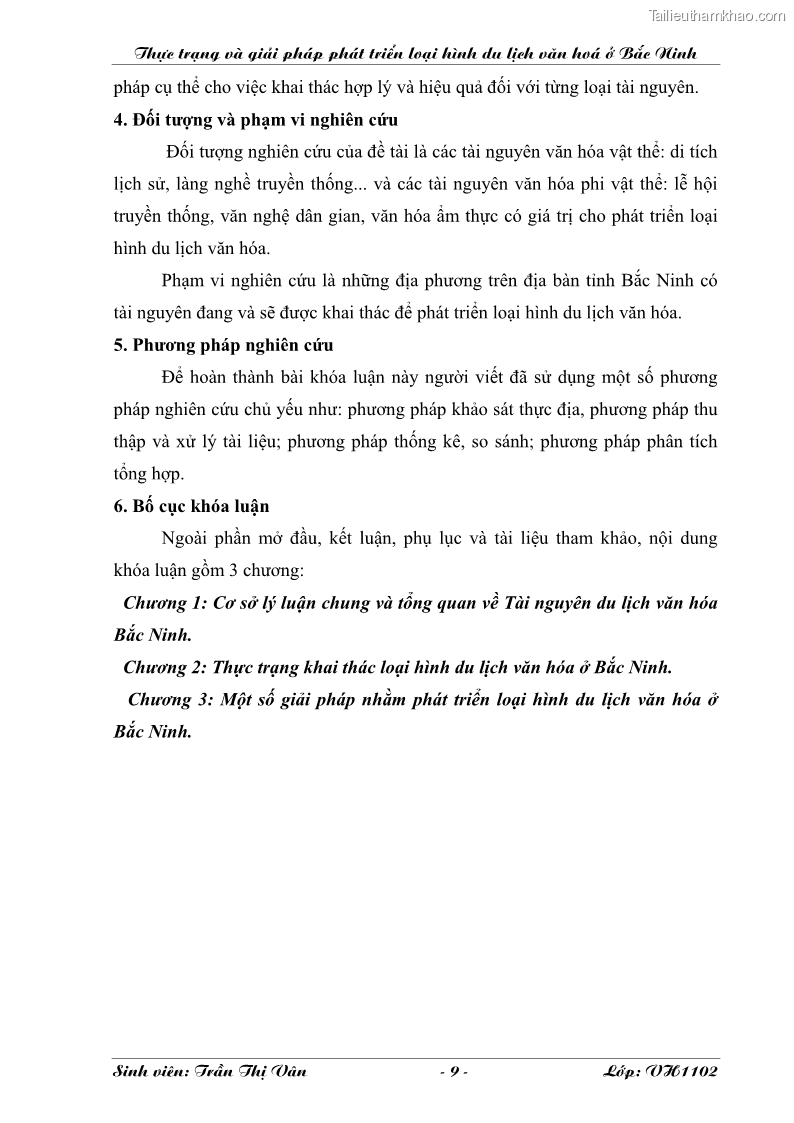 Tailieuthamkhao.com

Thực trạng và giải pháp phát triển loại hình du lịch văn hoá ở Bắc Ninh

pháp cụ thể cho việc khai thác hợp lý và hiệu quả đối với từng loại tài nguyên.

4. Đối tượng và phạm vi nghiên cứu

Đối tượng nghiên cứu của đề tài là các tài nguyên văn hóa vật thể: di tích lịch sử, làng nghề truyền thống... và các tài nguyên văn hóa phi vật thể: lễ hội truyền thống, văn nghệ dân gian, văn hóa ẩm thực có giá trị cho phát triển loại hình du lịch văn hóa.

Phạm vi nghiên cứu là những địa phương trên địa bàn tỉnh Bắc Ninh có tài nguyên đang và sẽ được khai thác để phát triển loại hình du lịch văn hóa.

5. Phương pháp nghiên cứu

Để hoàn thành bài khóa luận này người viết đã sử dụng một số phương pháp nghiên cứu chủ yếu như: phương pháp khảo sát thực địa, phương pháp thu thập và xử lý tài liệu; phương pháp thống kê, so sánh; phương pháp phân tích tổng hợp.

6. Bố cục khóa luận

Ngoài phần mở đầu, kết luận, phụ lục và tài liệu tham khảo, nội dung khóa luận gồm 3 chương:

Chương 1: Cơ sở lý luận chung và tổng quan về Tài nguyên du lịch văn hóa Bắc Ninh.

Chương 2: Thực trạng khai thác loại hình du lịch văn hóa ở Bắc Ninh.

Chương 3: Một số giải pháp nhằm phát triển loại hình du lịch văn hóa ở Bắc Ninh.

Sinh viên: Trần Thị Vân - 9 - Lớp: VH1102